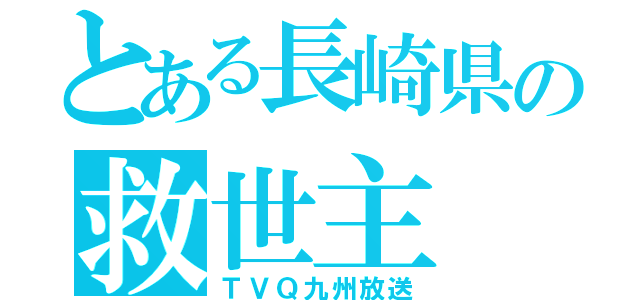 とある長崎県の

救世主

ＴＶＱ九州放送